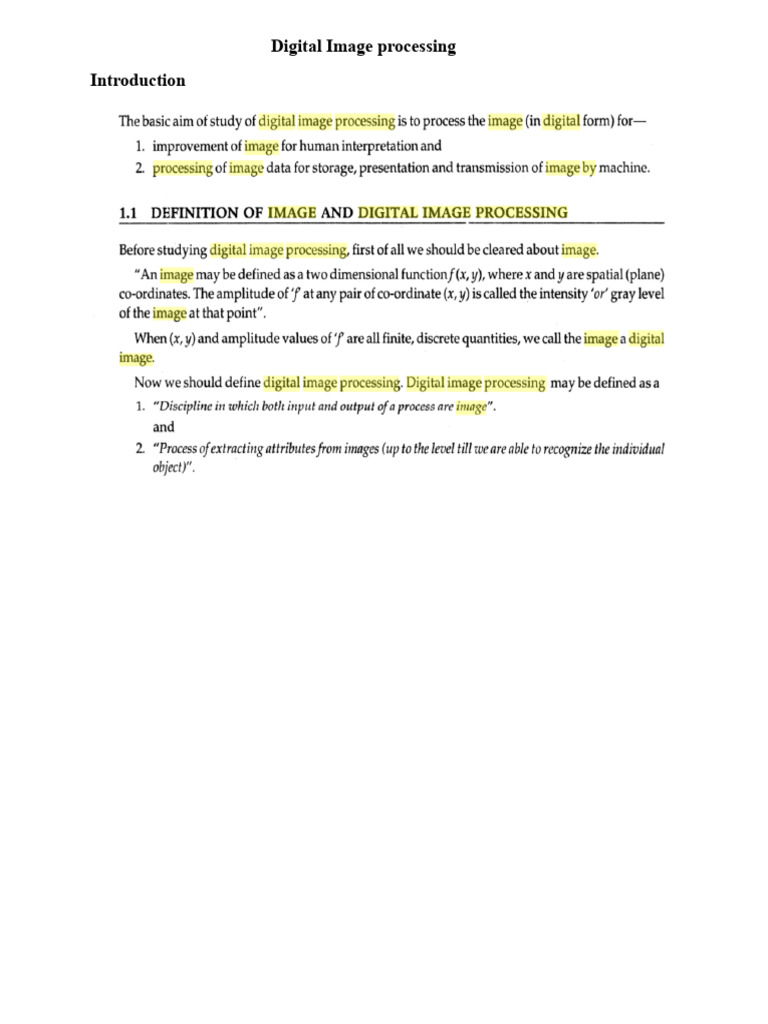 Digital Image processing

Introduction

The basic aim of study of digital image processing is to process the image (in digital form) for—

1. improvement of image for human interpretation and
2. processing of image data for storage, presentation and transmission of image by machine.

1.1 DEFINITION OF IMAGE AND DIGITAL IMAGE PROCESSING

Before studying digital image processing, first of all we should be cleared about image.

"An image may be defined as a two dimensional function $f(x, y)$, where $x$ and $y$ are spatial (plane) co-ordinates. The amplitude of '$f$' at any pair of co-ordinate $(x, y)$ is called the intensity 'or' gray level of the image at that point".

When $(x, y)$ and amplitude values of '$f$' are all finite, discrete quantities, we call the image a digital image.

Now we should define digital image processing. Digital image processing may be defined as a

1. "Discipline in which both input and output of a process are image".
and
2. "Process of extracting attributes from images (up to the level till we are able to recognize the individual object)".